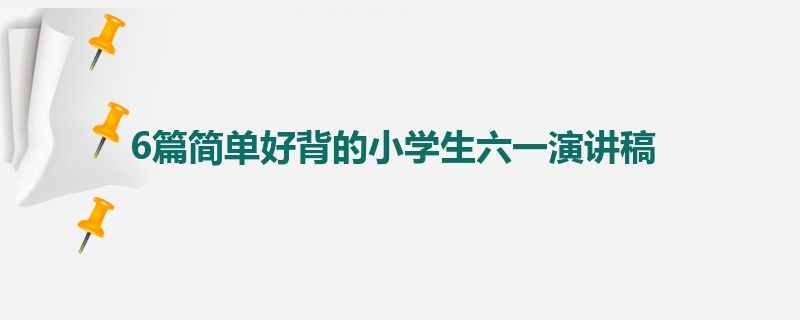 6篇简单好背的小学生六一演讲稿